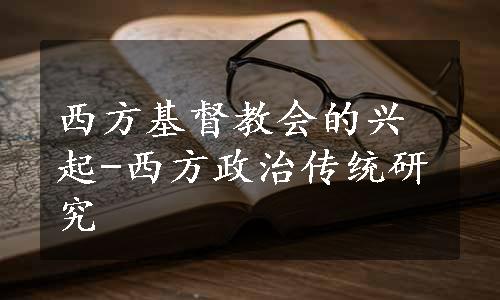 西方基督教会的兴起-西方政治传统研究